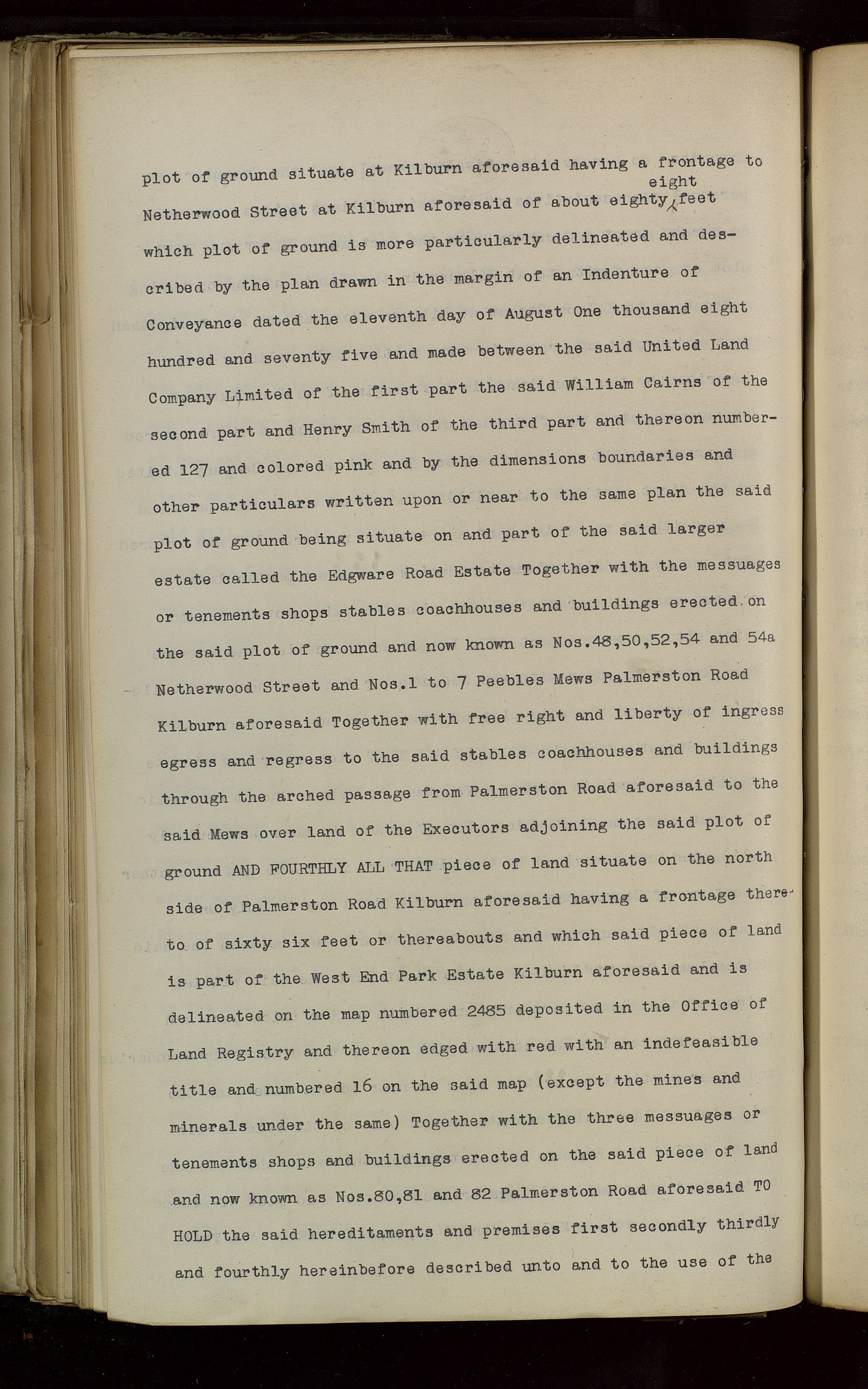 plot of ground situate at Kilburn aforesaid having a frontage to Netherwood Street at Kilburn aforesaid of about eighty eight feet which plot of ground is more particularly delineated and described by the plan drawn in the margin of an Indenture of Conveyance dated the eleventh day of August One thousand eight hundred and seventy five and made between the said United Land Company Limited of the first part the said William Cairns of the second part and Henry Smith of the third part and thereon numbered 127 and colored pink and by the dimensions boundaries and other particulars written upon or near to the same plan the said plot of ground being situate on and part of the said larger estate called the Edgware Road Estate Together with the messuages or tenements shops stables coachhouses and buildings erected on the said plot of ground and now known as Nos.48,50,52,54 and 54a Netherwood Street and Nos.1 to 7 Peebles Mews Palmerston Road Kilburn aforesaid Together with free right and liberty of ingress egress and regress to the said stables coachhouses and buildings through the arched passage from Palmerston Road aforesaid to the said Mews over land of the Executors adjoining the said plot of ground AND FOURTHLY ALL THAT piece of land situate on the north side of Palmerston Road Kilburn aforesaid having a frontage thereto of sixty six feet or thereabouts and which said piece of land is part of the West End Park Estate Kilburn aforesaid and is delineated on the map numbered 2485 deposited in the Office of Land Registry and thereon edged with red with an indefeasible title and numbered 16 on the said map (except the mines and minerals under the same) Together with the three messuages or tenements shops and buildings erected on the said piece of land and now known as Nos.80,81 and 82 Palmerston Road aforesaid TO HOLD the said hereditaments and premises first secondly thirdly and fourthly hereinbefore described unto and to the use of the